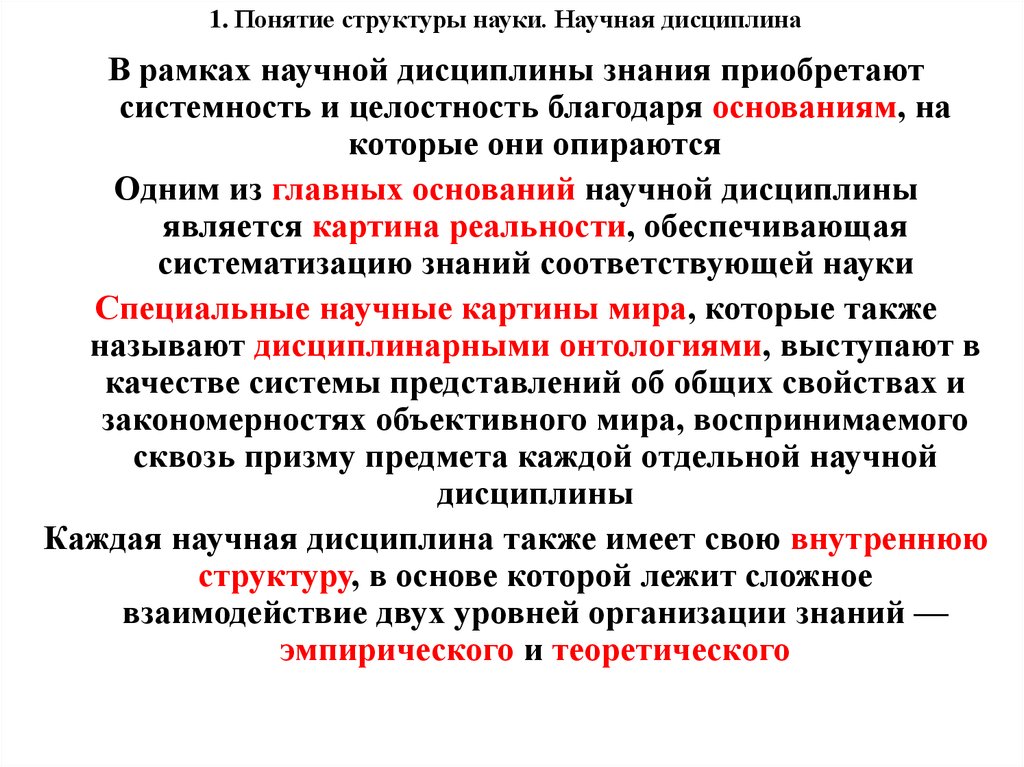 1. Понятие структуры науки. Научная дисциплина

В рамках научной дисциплины знания приобретают системность и целостность благодаря основаниям, на которые они опираются

Одним из главных оснований научной дисциплины является картина реальности, обеспечивающая систематизацию знаний соответствующей науки

Специальные научные картины мира, которые также называют дисциплинарными онтологиями, выступают в качестве системы представлений об общих свойствах и закономерностях объективного мира, воспринимаемого сквозь призму предмета каждой отдельной научной дисциплины

Каждая научная дисциплина также имеет свою внутреннюю структуру, в основе которой лежит сложное взаимодействие двух уровней организации знаний — эмпирического и теоретического